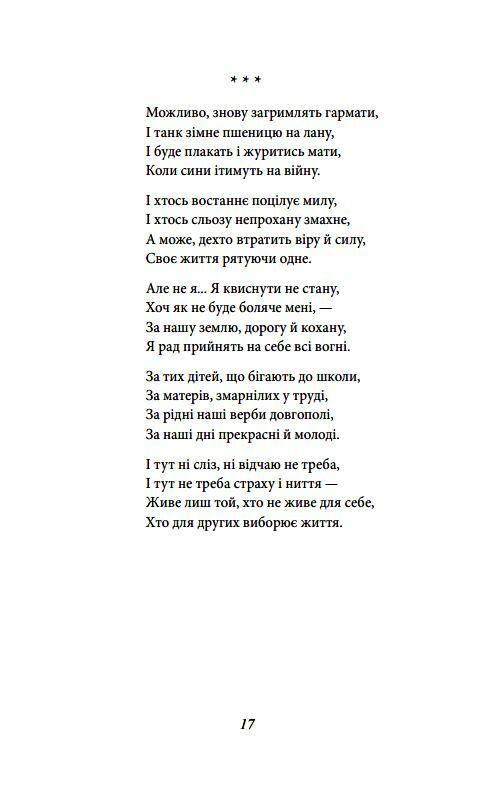 * * *

Можливо, знову загримлять гармати,
І танк зімне пшеницю на лану,
І буде плакать і журитись мати,
Коли сини ітимуть на війну.

І хтось востаннє поцілує милу,
І хтось сльозу непрохану змахне,
А може, дехто втратить віру й силу,
Своє життя рятуючи одне.

Але не я... Я квиснути не стану,
Хоч як не буде боляче мені, —
За нашу землю, дорогу й кохану,
Я рад прийнять на себе всі вогні.

За тих дітей, що бігають до школи,
За матерів, змарнілих у труді,
За рідні наші верби довгополі,
За наші дні прекрасні й молоді.

І тут ні сліз, ні відчаю не треба,
І тут не треба страху і ниття —
Живе лиш той, хто не живе для себе,
Хто для других виборює життя.

17